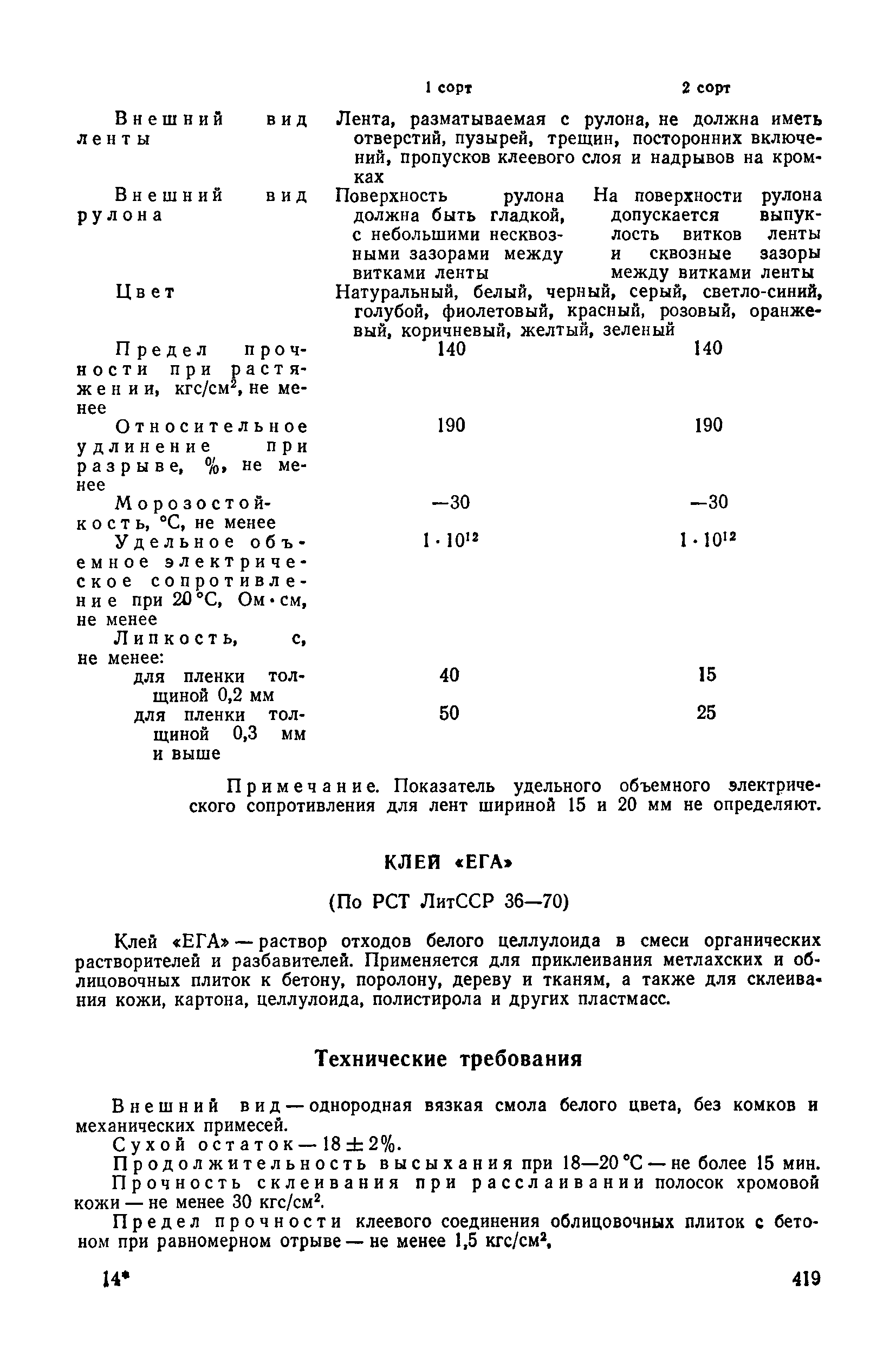 |  | 1 сорт | 2 сорт |
|---|---|---|
| Внешний вид ленты | Лента, разматываемая с рулона, не должна иметь отверстий, пузырей, трещин, посторонних включений, пропусков клеевого слоя и надрывов на кромках |  |
| Внешний вид рулона | Поверхность рулона должна быть гладкой, с небольшими несквозными зазорами между витками ленты | На поверхности рулона допускается выпуклость витков ленты и сквозные зазоры между витками ленты |
| Цвет | Натуральный, белый, черный, серый, светло-синий, голубой, фиолетовый, красный, розовый, оранжевый, коричневый, желтый, зеленый |  |
| Предел прочности при растяжении, кгс/см$^2$, не менее | 140 | 140 |
| Относительное удлинение при разрыве, %, не менее | 190 | 190 |
| Морозостойкость, °С, не менее | —30 | —30 |
| Удельное объемное электрическое сопротивление при 20 °С, Ом·см, не менее | $1 \cdot 10^{12}$ | $1 \cdot 10^{12}$ |
| Липкость, с, не менее: |  |  |
| для пленки толщиной 0,2 мм | 40 | 15 |
| для пленки толщиной 0,3 мм и выше | 50 | 25 |

Примечание. Показатель удельного объемного электрического сопротивления для лент шириной 15 и 20 мм не определяют.

КЛЕЙ «ЕГА»

(По РСТ ЛитССР 36—70)

Клей «ЕГА» — раствор отходов белого целлулоида в смеси органических растворителей и разбавителей. Применяется для приклеивания метлахских и облицовочных плиток к бетону, поролону, дереву и тканям, а также для склеивания кожи, картона, целлулоида, полистирола и других пластмасс.

Технические требования

Внешний вид — однородная вязкая смола белого цвета, без комков и механических примесей.

Сухой остаток — 18 ± 2%.

Продолжительность высыхания при 18—20 °С — не более 15 мин.

Прочность склеивания при расслаивании полосок хромовой кожи — не менее 30 кгс/см$^2$.

Предел прочности клеевого соединения облицовочных плиток с бетоном при равномерном отрыве — не менее 1,5 кгс/см$^2$,

14*

419